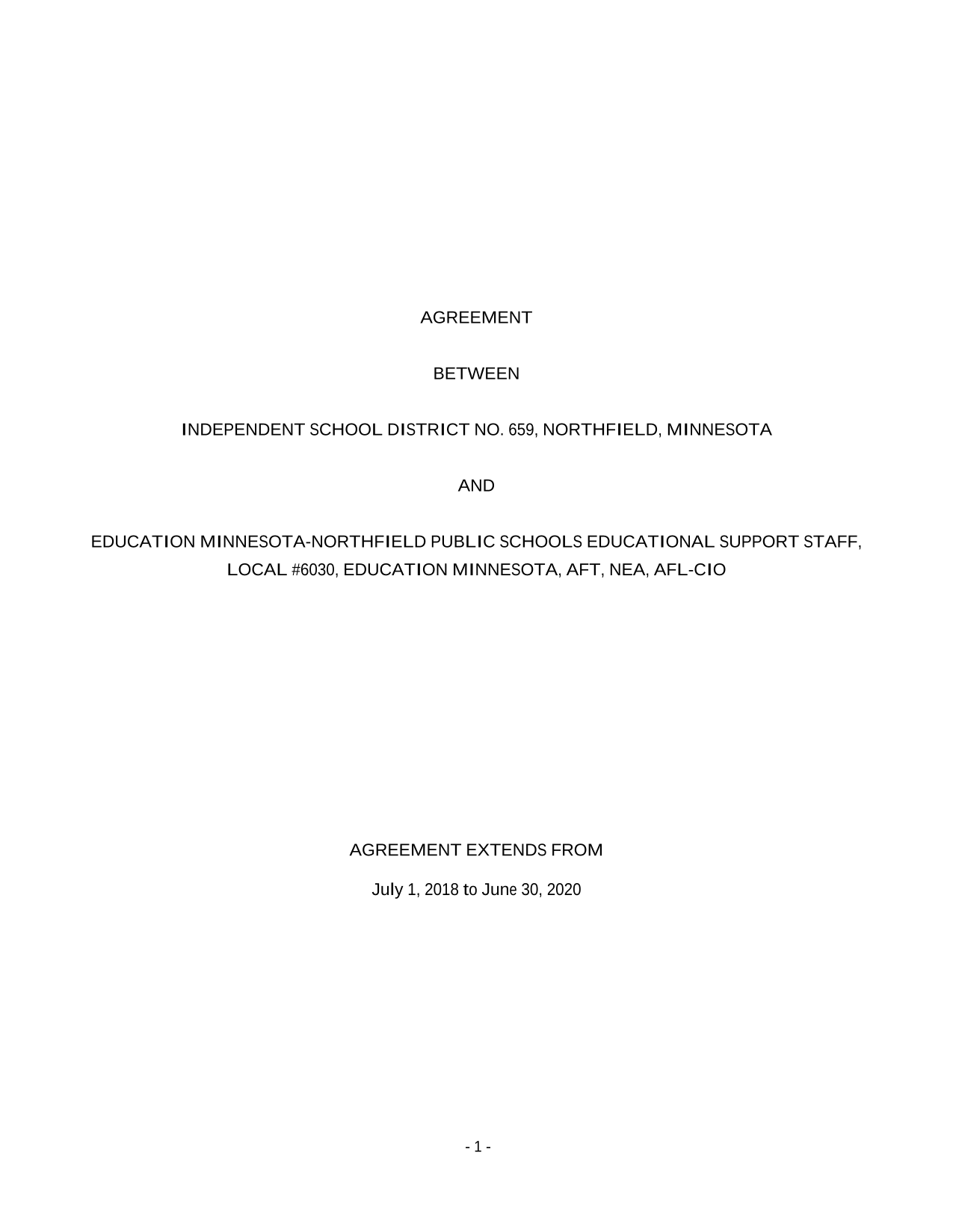 AGREEMENT

BETWEEN

INDEPENDENT SCHOOL DISTRICT NO. 659, NORTHFIELD, MINNESOTA

AND

EDUCATION MINNESOTA-NORTHFIELD PUBLIC SCHOOLS EDUCATIONAL SUPPORT STAFF, LOCAL #6030, EDUCATION MINNESOTA, AFT, NEA, AFL-CIO

AGREEMENT EXTENDS FROM

July 1, 2018 to June 30, 2020

- 1 -